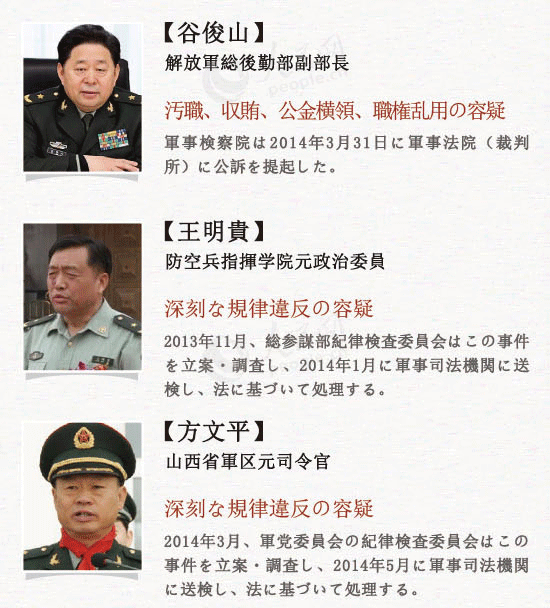 【谷俊山】
解放軍総後勤部副部長

汚職、収賄、公金横領、職権乱用の容疑
軍事検察院は2014年3月31日に軍事法院（裁判所）に公訴を提起した。

【王明貴】
防空兵指揮学院元政治委員

深刻な規律違反の容疑
2013年11月、総参謀部紀律検査委員会はこの事件を立案・調査し、2014年1月に軍事司法機関に送検し、法に基づいて処理する。

【方文平】
山西省軍区元司令官

深刻な規律違反の容疑
2014年3月、軍党委員会の紀律検査委員会はこの事件を立案・調査し、2014年5月に軍事司法機関に送検し、法に基づいて処理する。